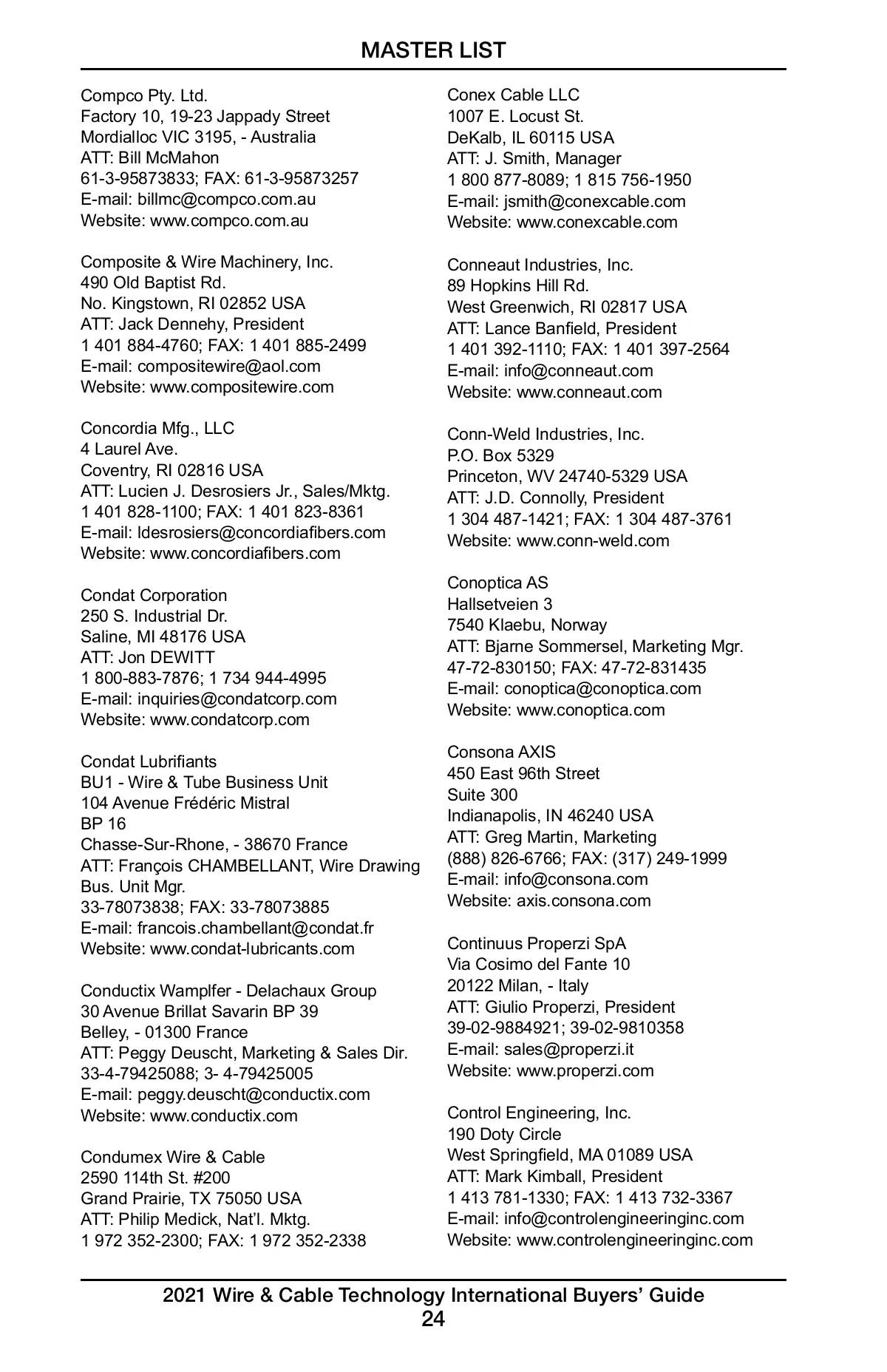 MASTER LIST

Compco Pty. Ltd.
Factory 10, 19-23 Jappady Street
Mordialloc VIC 3195, - Australia
ATT: Bill McMahon
61-3-95873833; FAX: 61-3-95873257
E-mail: billmc@compco.com.au
Website: www.compco.com.au

Composite & Wire Machinery, Inc.
490 Old Baptist Rd.
No. Kingstown, RI 02852 USA
ATT: Jack Dennehy, President
1 401 884-4760; FAX: 1 401 885-2499
E-mail: compositewire@aol.com
Website: www.compositewire.com

Concordia Mfg., LLC
4 Laurel Ave.
Coventry, RI 02816 USA
ATT: Lucien J. Desrosiers Jr., Sales/Mktg.
1 401 828-1100; FAX: 1 401 823-8361
E-mail: ldesrosiers@concordiafibers.com
Website: www.concordiafibers.com

Condat Corporation
250 S. Industrial Dr.
Saline, MI 48176 USA
ATT: Jon DEWITT
1 800-883-7876; 1 734 944-4995
E-mail: inquiries@condatcorp.com
Website: www.condatcorp.com

Condat Lubrifiants
BU1 - Wire & Tube Business Unit
104 Avenue Frédéric Mistral
BP 16
Chasse-Sur-Rhone, - 38670 France
ATT: François CHAMBELLANT, Wire Drawing Bus. Unit Mgr.
33-78073838; FAX: 33-78073885
E-mail: francois.chambellant@condat.fr
Website: www.condat-lubricants.com

Conductix Wamplfer - Delachaux Group
30 Avenue Brillat Savarin BP 39
Belley, - 01300 France
ATT: Peggy Deuscht, Marketing & Sales Dir.
33-4-79425088; 3- 4-79425005
E-mail: peggy.deuscht@conductix.com
Website: www.conductix.com

Condumex Wire & Cable
2590 114th St. #200
Grand Prairie, TX 75050 USA
ATT: Philip Medick, Nat'l. Mktg.
1 972 352-2300; FAX: 1 972 352-2338

Conex Cable LLC
1007 E. Locust St.
DeKalb, IL 60115 USA
ATT: J. Smith, Manager
1 800 877-8089; 1 815 756-1950
E-mail: jsmith@conexcable.com
Website: www.conexcable.com

Conneaut Industries, Inc.
89 Hopkins Hill Rd.
West Greenwich, RI 02817 USA
ATT: Lance Banfield, President
1 401 392-1110; FAX: 1 401 397-2564
E-mail: info@conneaut.com
Website: www.conneaut.com

Conn-Weld Industries, Inc.
P.O. Box 5329
Princeton, WV 24740-5329 USA
ATT: J.D. Connolly, President
1 304 487-1421; FAX: 1 304 487-3761
Website: www.conn-weld.com

Conoptica AS
Hallsetveien 3
7540 Klaebu, Norway
ATT: Bjarne Sommersel, Marketing Mgr.
47-72-830150; FAX: 47-72-831435
E-mail: conoptica@conoptica.com
Website: www.conoptica.com

Consona AXIS
450 East 96th Street
Suite 300
Indianapolis, IN 46240 USA
ATT: Greg Martin, Marketing
(888) 826-6766; FAX: (317) 249-1999
E-mail: info@consona.com
Website: axis.consona.com

Continuus Properzi SpA
Via Cosimo del Fante 10
20122 Milan, - Italy
ATT: Giulio Properzi, President
39-02-9884921; 39-02-9810358
E-mail: sales@properzi.it
Website: www.properzi.com

Control Engineering, Inc.
190 Doty Circle
West Springfield, MA 01089 USA
ATT: Mark Kimball, President
1 413 781-1330; FAX: 1 413 732-3367
E-mail: info@controlengineeringinc.com
Website: www.controlengineeringinc.com

2021 Wire & Cable Technology International Buyers' Guide
24